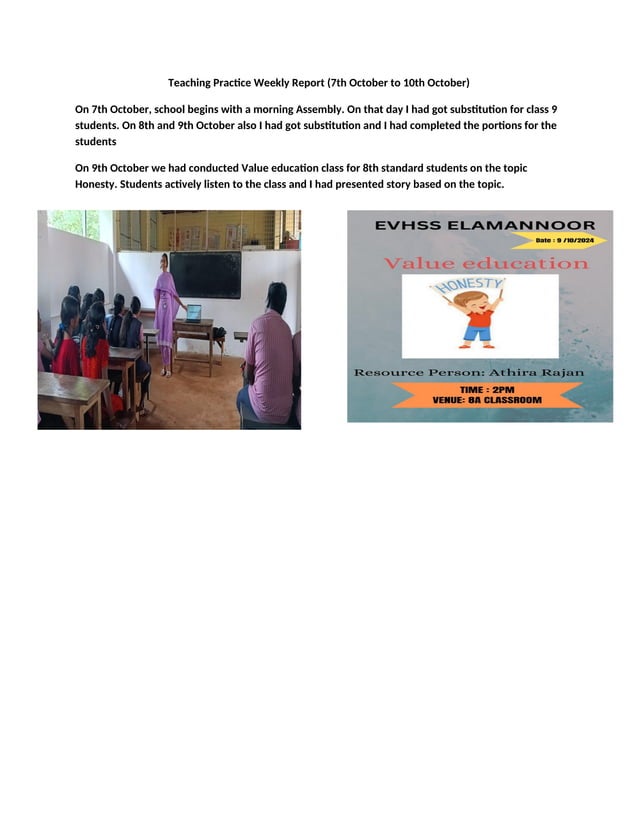 Teaching Practice Weekly Report (7th October to 10th October)

On 7th October, school begins with a morning Assembly. On that day I had got substitution for class 9 students. On 8th and 9th October also I had got substitution and I had completed the portions for the students

On 9th October we had conducted Value education class for 8th standard students on the topic Honesty. Students actively listen to the class and I had presented story based on the topic.

EVHSS ELAMANNOOR

Date : 9 /10/2024

Value education

HONESTY

Resource Person: Athira Rajan

TIME : 2PM
VENUE: 8A CLASSROOM